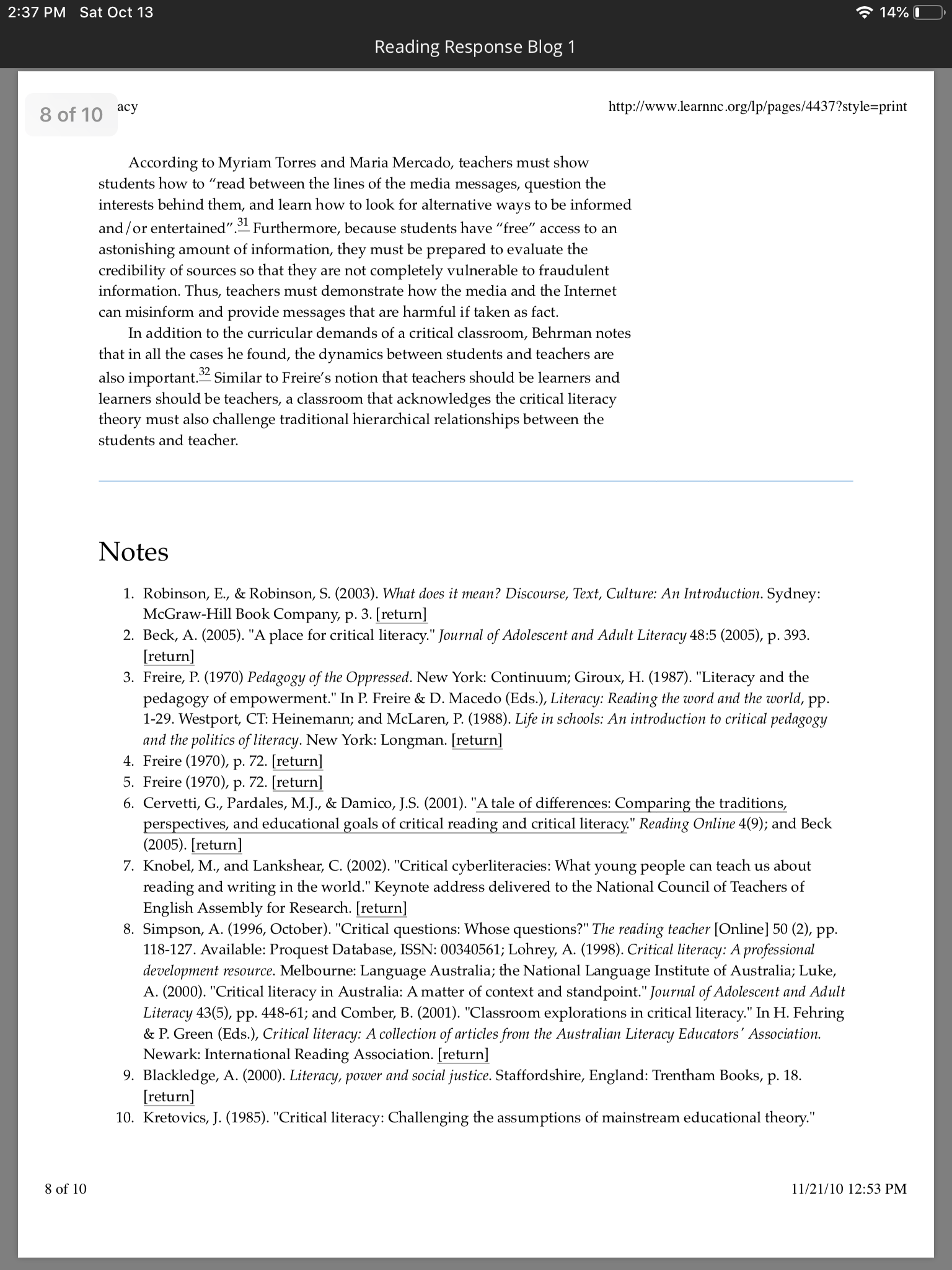 2:37 PM Sat Oct 13

14%

Reading Response Blog 1

8 of 10

acy

http://www.learnnc.org/lp/pages/4437?style=print

According to Myriam Torres and Maria Mercado, teachers must show students how to "read between the lines of the media messages, question the interests behind them, and learn how to look for alternative ways to be informed and/or entertained".$^{31}$ Furthermore, because students have "free" access to an astonishing amount of information, they must be prepared to evaluate the credibility of sources so that they are not completely vulnerable to fraudulent information. Thus, teachers must demonstrate how the media and the Internet can misinform and provide messages that are harmful if taken as fact.

In addition to the curricular demands of a critical classroom, Behrman notes that in all the cases he found, the dynamics between students and teachers are also important.$^{32}$ Similar to Freire's notion that teachers should be learners and learners should be teachers, a classroom that acknowledges the critical literacy theory must also challenge traditional hierarchical relationships between the students and teacher.

Notes

1. Robinson, E., & Robinson, S. (2003). What does it mean? Discourse, Text, Culture: An Introduction. Sydney: McGraw-Hill Book Company, p. 3. [return]
2. Beck, A. (2005). "A place for critical literacy." Journal of Adolescent and Adult Literacy 48:5 (2005), p. 393. [return]
3. Freire, P. (1970) Pedagogy of the Oppressed. New York: Continuum; Giroux, H. (1987). "Literacy and the pedagogy of empowerment." In P. Freire & D. Macedo (Eds.), Literacy: Reading the word and the world, pp. 1-29. Westport, CT: Heinemann; and McLaren, P. (1988). Life in schools: An introduction to critical pedagogy and the politics of literacy. New York: Longman. [return]
4. Freire (1970), p. 72. [return]
5. Freire (1970), p. 72. [return]
6. Cervetti, G., Pardales, M.J., & Damico, J.S. (2001). "A tale of differences: Comparing the traditions, perspectives, and educational goals of critical reading and critical literacy." Reading Online 4(9); and Beck (2005). [return]
7. Knobel, M., and Lankshear, C. (2002). "Critical cyberliteracies: What young people can teach us about reading and writing in the world." Keynote address delivered to the National Council of Teachers of English Assembly for Research. [return]
8. Simpson, A. (1996, October). "Critical questions: Whose questions?" The reading teacher [Online] 50 (2), pp. 118-127. Available: Proquest Database, ISSN: 00340561; Lohrey, A. (1998). Critical literacy: A professional development resource. Melbourne: Language Australia; the National Language Institute of Australia; Luke, A. (2000). "Critical literacy in Australia: A matter of context and standpoint." Journal of Adolescent and Adult Literacy 43(5), pp. 448-61; and Comber, B. (2001). "Classroom explorations in critical literacy." In H. Fehring & P. Green (Eds.), Critical literacy: A collection of articles from the Australian Literacy Educators' Association. Newark: International Reading Association. [return]
9. Blackledge, A. (2000). Literacy, power and social justice. Staffordshire, England: Trentham Books, p. 18. [return]
10. Kretovics, J. (1985). "Critical literacy: Challenging the assumptions of mainstream educational theory."

8 of 10

11/21/10 12:53 PM